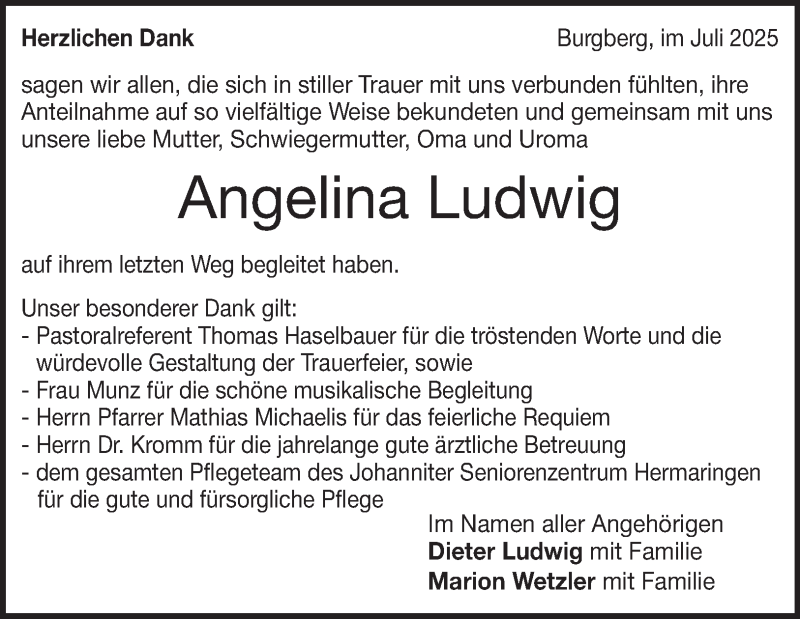 Herzlichen Dank

Burgberg, im Juli 2025

sagen wir allen, die sich in stiller Trauer mit uns verbunden fühlten, ihre Anteilnahme auf so vielfältige Weise bekundeten und gemeinsam mit uns unsere liebe Mutter, Schwiegermutter, Oma und Uroma

Angelina Ludwig

auf ihrem letzten Weg begleitet haben.

Unser besonderer Dank gilt:
- Pastoralreferent Thomas Haselbauer für die tröstenden Worte und die würdevolle Gestaltung der Trauerfeier, sowie
- Frau Munz für die schöne musikalische Begleitung
- Herrn Pfarrer Mathias Michaelis für das feierliche Requiem
- Herrn Dr. Kromm für die jahrelange gute ärztliche Betreuung
- dem gesamten Pflegeteam des Johanniter Seniorenzentrum Hermaringen für die gute und fürsorgliche Pflege

Im Namen aller Angehörigen
Dieter Ludwig mit Familie
Marion Wetzler mit Familie